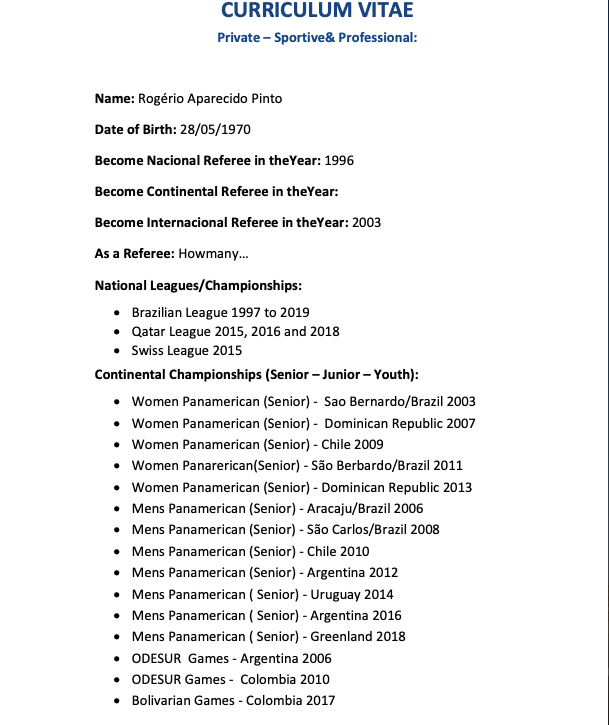 CURRICULUM VITAE

Private – Sportive& Professional:

Name: Rogério Aparecido Pinto

Date of Birth: 28/05/1970

Become Nacional Referee in theYear: 1996

Become Continental Referee in theYear:

Become Internacional Referee in theYear: 2003

As a Referee: Howmany…

National Leagues/Championships:

- Brazilian League 1997 to 2019
- Qatar League 2015, 2016 and 2018
- Swiss League 2015

Continental Championships (Senior – Junior – Youth):

- Women Panamerican (Senior) - Sao Bernardo/Brazil 2003
- Women Panamerican (Senior) - Dominican Republic 2007
- Women Panamerican (Senior) - Chile 2009
- Women Panarerican(Senior) - São Berbardo/Brazil 2011
- Women Panamerican (Senior) - Dominican Republic 2013
- Mens Panamerican (Senior) - Aracaju/Brazil 2006
- Mens Panamerican (Senior) - São Carlos/Brazil 2008
- Mens Panamerican (Senior) - Chile 2010
- Mens Panamerican (Senior) - Argentina 2012
- Mens Panamerican ( Senior) - Uruguay 2014
- Mens Panamerican ( Senior) - Argentina 2016
- Mens Panamerican ( Senior) - Greenland 2018
- ODESUR Games - Argentina 2006
- ODESUR Games - Colombia 2010
- Bolivarian Games - Colombia 2017